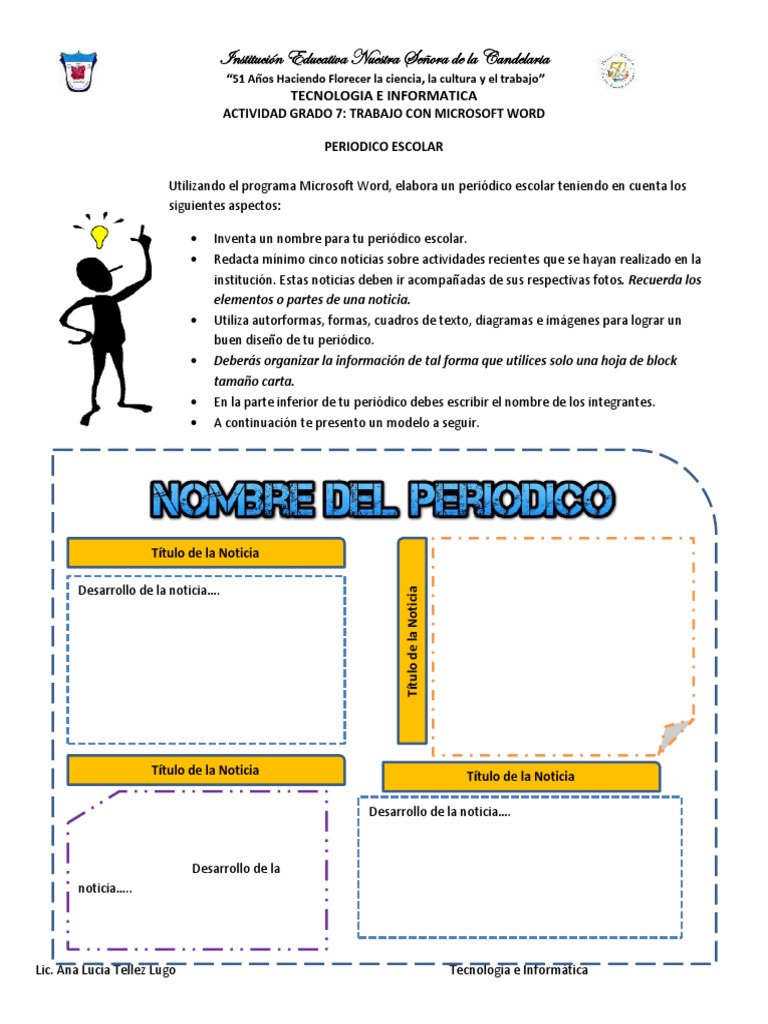 Institución Educativa Nuestra Señora de la Candelaria
"51 Años Haciendo Florecer la ciencia, la cultura y el trabajo"
TECNOLOGIA E INFORMATICA
ACTIVIDAD GRADO 7: TRABAJO CON MICROSOFT WORD

PERIODICO ESCOLAR

Utilizando el programa Microsoft Word, elabora un periódico escolar teniendo en cuenta los siguientes aspectos:

• Inventa un nombre para tu periódico escolar.
• Redacta mínimo cinco noticias sobre actividades recientes que se hayan realizado en la institución. Estas noticias deben ir acompañadas de sus respectivas fotos. Recuerda los elementos o partes de una noticia.
• Utiliza autorformas, formas, cuadros de texto, diagramas e imágenes para lograr un buen diseño de tu periódico.
• Deberás organizar la información de tal forma que utilices solo una hoja de block tamaño carta.
• En la parte inferior de tu periódico debes escribir el nombre de los integrantes.
• A continuación te presento un modelo a seguir.

NOMBRE DEL PERIODICO

Título de la Noticia
Desarrollo de la noticia….

Título de la Noticia

Título de la Noticia
Desarrollo de la noticia…..

Título de la Noticia
Desarrollo de la noticia….

Lic. Ana Lucia Tellez Lugo Tecnología e Informática